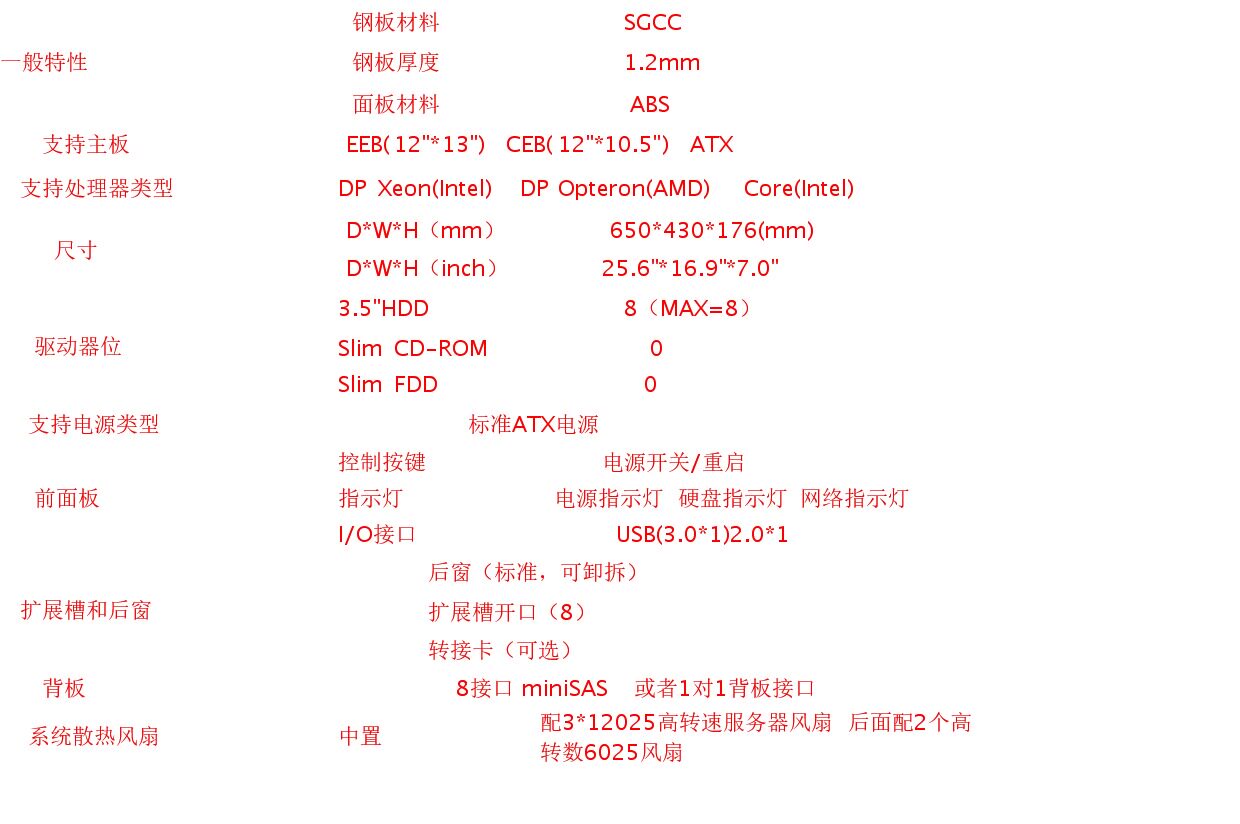 | | | |
|---|---|---|
| 一般特性 | 钢板材料 | SGCC |
| | 钢板厚度 | 1.2mm |
| | 面板材料 | ABS |
| 支持主板 | EEB( 12"*13")　CEB( 12"*10.5")　ATX | |
| 支持处理器类型 | DP Xeon(Intel)　DP Opteron(AMD)　Core(Intel) | |
| 尺寸 | D*W*H（mm） | 650*430*176(mm) |
| | D*W*H（inch） | 25.6"*16.9"*7.0" |
| 驱动器位 | 3.5"HDD | 8（MAX=8） |
| | Slim CD-ROM | 0 |
| | Slim FDD | 0 |
| 支持电源类型 | 标准ATX电源 | |
| 前面板 | 控制按键 | 电源开关/重启 |
| | 指示灯 | 电源指示灯　硬盘指示灯　网络指示灯 |
| | I/O接口 | USB(3.0*1)2.0*1 |
| 扩展槽和后窗 | 后窗（标准，可卸拆） | |
| | 扩展槽开口（8） | |
| | 转接卡（可选） | |
| 背板 | 8接口 miniSAS　或者1对1背板接口 | |
| 系统散热风扇 | 中置 | 配3*12025高转速服务器风扇　后面配2个高转数6025风扇 |